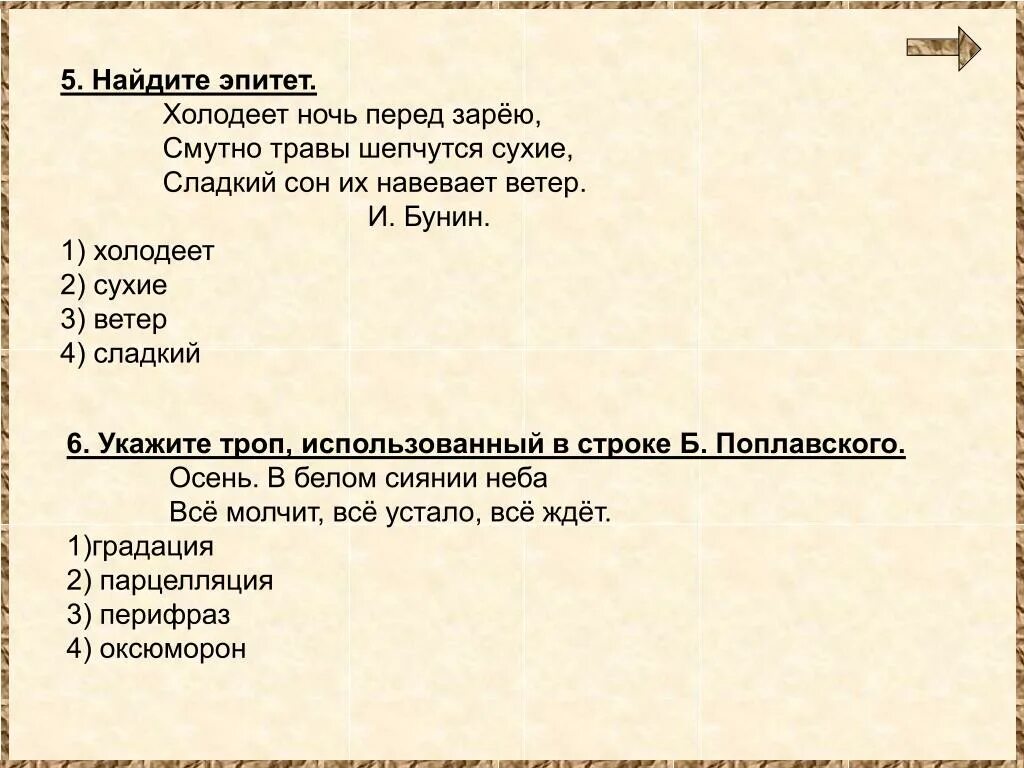 5. Найдите эпитет.

Холодеет ночь перед зарёю,
Смутно травы шепчутся сухие,
Сладкий сон их навевает ветер.
И. Бунин.

1) холодеет
2) сухие
3) ветер
4) сладкий

6. Укажите троп, использованный в строке Б. Поплавского.

Осень. В белом сиянии неба
Всё молчит, всё устало, всё ждёт.

1)градация
2) парцелляция
3) перифраз
4) оксюморон